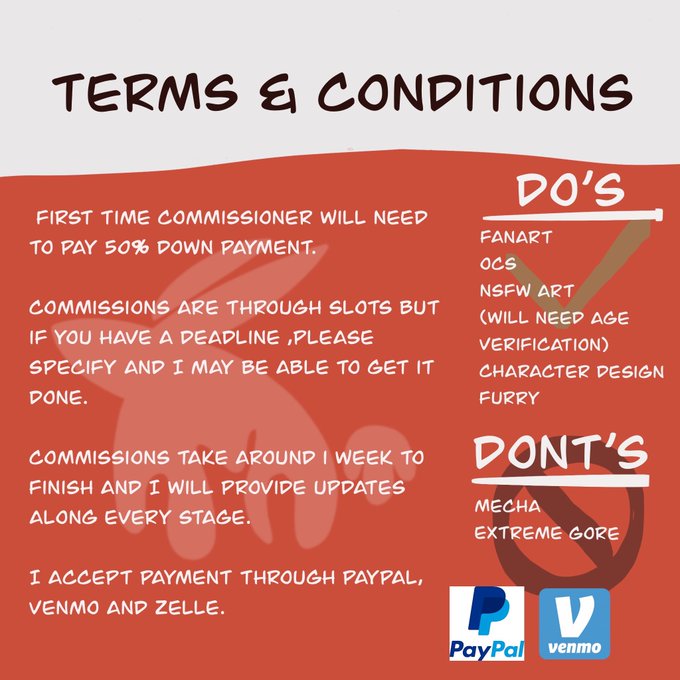 TERMS & CONDITIONS

FIRST TIME COMMISSIONER WILL NEED TO PAY 50% DOWN PAYMENT.

COMMISSIONS ARE THROUGH SLOTS BUT IF YOU HAVE A DEADLINE ,PLEASE SPECIFY AND I MAY BE ABLE TO GET IT DONE.

COMMISSIONS TAKE AROUND 1 WEEK TO FINISH AND I WILL PROVIDE UPDATES ALONG EVERY STAGE.

I ACCEPT PAYMENT THROUGH PAYPAL, VENMO AND ZELLE.

DO'S

FANART
OCS
NSFW ART
(WILL NEED AGE VERIFICATION)
CHARACTER DESIGN
FURRY

DONT'S

MECHA
EXTREME GORE

PayPal

venmo